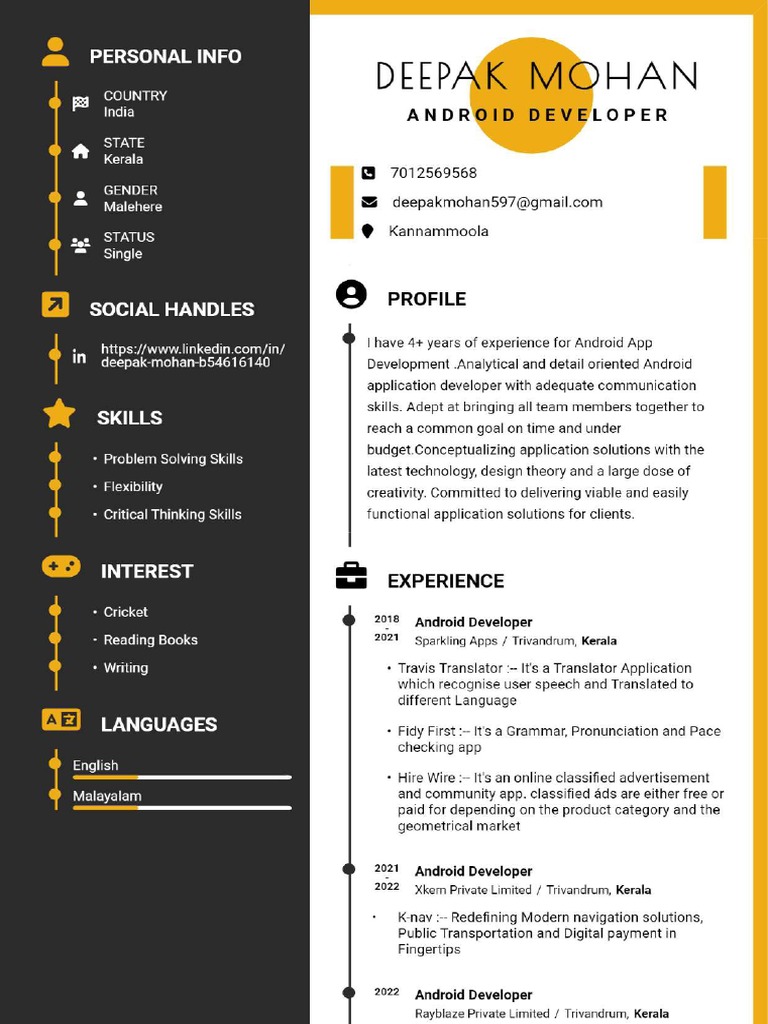 PERSONAL INFO

COUNTRY
India

STATE
Kerala

GENDER
Malehere

STATUS
Single

SOCIAL HANDLES

https://www.linkedin.com/in/deepak-mohan-b54616140

SKILLS

• Problem Solving Skills
• Flexibility
• Critical Thinking Skills

INTEREST

• Cricket
• Reading Books
• Writing

LANGUAGES

English
Malayalam

DEEPAK MOHAN
ANDROID DEVELOPER

7012569568
deepakmohan597@gmail.com
Kannammoola

PROFILE

I have 4+ years of experience for Android App Development .Analytical and detail oriented Android application developer with adequate communication skills. Adept at bringing all team members together to reach a common goal on time and under budget.Conceptualizing application solutions with the latest technology, design theory and a large dose of creativity. Committed to delivering viable and easily functional application solutions for clients.

EXPERIENCE

2018 - 2021
Android Developer
Sparkling Apps / Trivandrum, Kerala

• Travis Translator :-- It's a Translator Application which recognise user speech and Translated to different Language

• Fidy First :-- It's a Grammar, Pronunciation and Pace checking app

• Hire Wire :-- It's an online classified advertisement and community app. classified ads are either free or paid for depending on the product category and the geometrical market

2021 - 2022
Android Developer
Xkem Private Limited / Trivandrum, Kerala

• K-nav :-- Redefining Modern navigation solutions, Public Transportation and Digital payment in Fingertips

2022
Android Developer
Rayblaze Private Limited / Trivandrum, Kerala